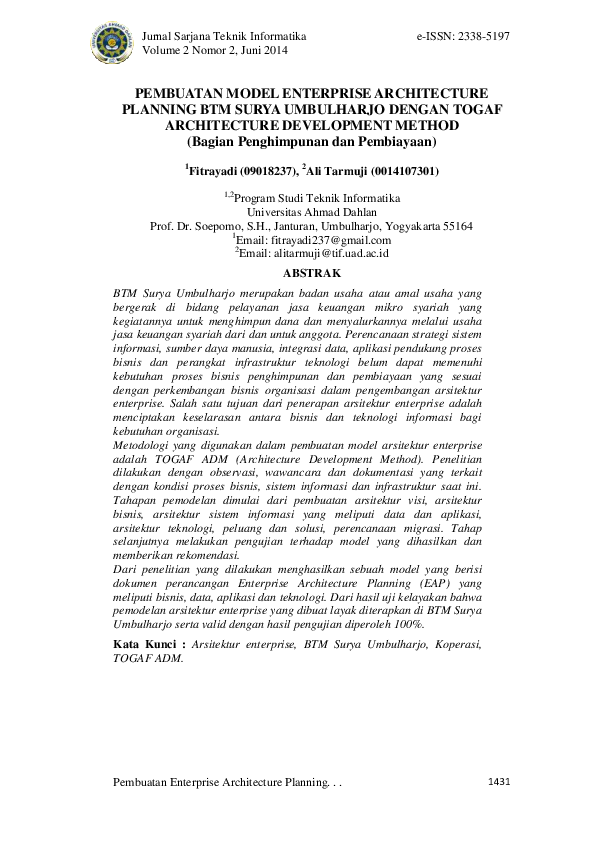 Jurnal Sarjana Teknik Informatika
Volume 2 Nomor 2, Juni 2014

e-ISSN: 2338-5197

PEMBUATAN MODEL ENTERPRISE ARCHITECTURE PLANNING BTM SURYA UMBULHARJO DENGAN TOGAF ARCHITECTURE DEVELOPMENT METHOD
(Bagian Penghimpunan dan Pembiayaan)

$^{1}$Fitrayadi (09018237), $^{2}$Ali Tarmuji (0014107301)

$^{1,2}$Program Studi Teknik Informatika
Universitas Ahmad Dahlan
Prof. Dr. Soepomo, S.H., Janturan, Umbulharjo, Yogyakarta 55164
$^{1}$Email: fitrayadi237@gmail.com
$^{2}$Email: alitarmuji@tif.uad.ac.id

ABSTRAK

BTM Surya Umbulharjo merupakan badan usaha atau amal usaha yang bergerak di bidang pelayanan jasa keuangan mikro syariah yang kegiatannya untuk menghimpun dana dan menyalurkannya melalui usaha jasa keuangan syariah dari dan untuk anggota. Perencanaan strategi sistem informasi, sumber daya manusia, integrasi data, aplikasi pendukung proses bisnis dan perangkat infrastruktur teknologi belum dapat memenuhi kebutuhan proses bisnis penghimpunan dan pembiayaan yang sesuai dengan perkembangan bisnis organisasi dalam pengembangan arsitektur enterprise. Salah satu tujuan dari penerapan arsitektur enterprise adalah menciptakan keselarasan antara bisnis dan teknologi informasi bagi kebutuhan organisasi.
Metodologi yang digunakan dalam pembuatan model arsitektur enterprise adalah TOGAF ADM (Architecture Development Method). Penelitian dilakukan dengan observasi, wawancara dan dokumentasi yang terkait dengan kondisi proses bisnis, sistem informasi dan infrastruktur saat ini. Tahapan pemodelan dimulai dari pembuatan arsitektur visi, arsitektur bisnis, arsitektur sistem informasi yang meliputi data dan aplikasi, arsitektur teknologi, peluang dan solusi, perencanaan migrasi. Tahap selanjutnya melakukan pengujian terhadap model yang dihasilkan dan memberikan rekomendasi.
Dari penelitian yang dilakukan menghasilkan sebuah model yang berisi dokumen perancangan Enterprise Architecture Planning (EAP) yang meliputi bisnis, data, aplikasi dan teknologi. Dari hasil uji kelayakan bahwa pemodelan arsitektur enterprise yang dibuat layak diterapkan di BTM Surya Umbulharjo serta valid dengan hasil pengujian diperoleh 100%.

Kata Kunci : Arsitektur enterprise, BTM Surya Umbulharjo, Koperasi, TOGAF ADM.

Pembuatan Enterprise Architecture Planning. . .

1431